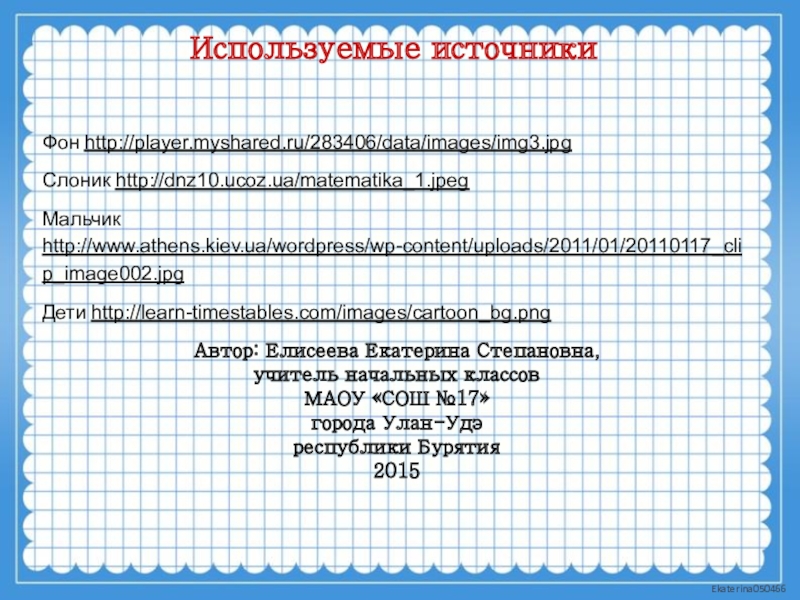 Используемые источники

Фон http://player.myshared.ru/283406/data/images/img3.jpg

Слоник http://dnz10.ucoz.ua/matematika_1.jpeg

Мальчик http://www.athens.kiev.ua/wordpress/wp-content/uploads/2011/01/20110117_clip_image002.jpg

Дети http://learn-timestables.com/images/cartoon_bg.png

Автор: Елисеева Екатерина Степановна, учитель начальных классов МАОУ «СОШ №17» города Улан-Удэ республики Бурятия 2015

Ekaterina050466